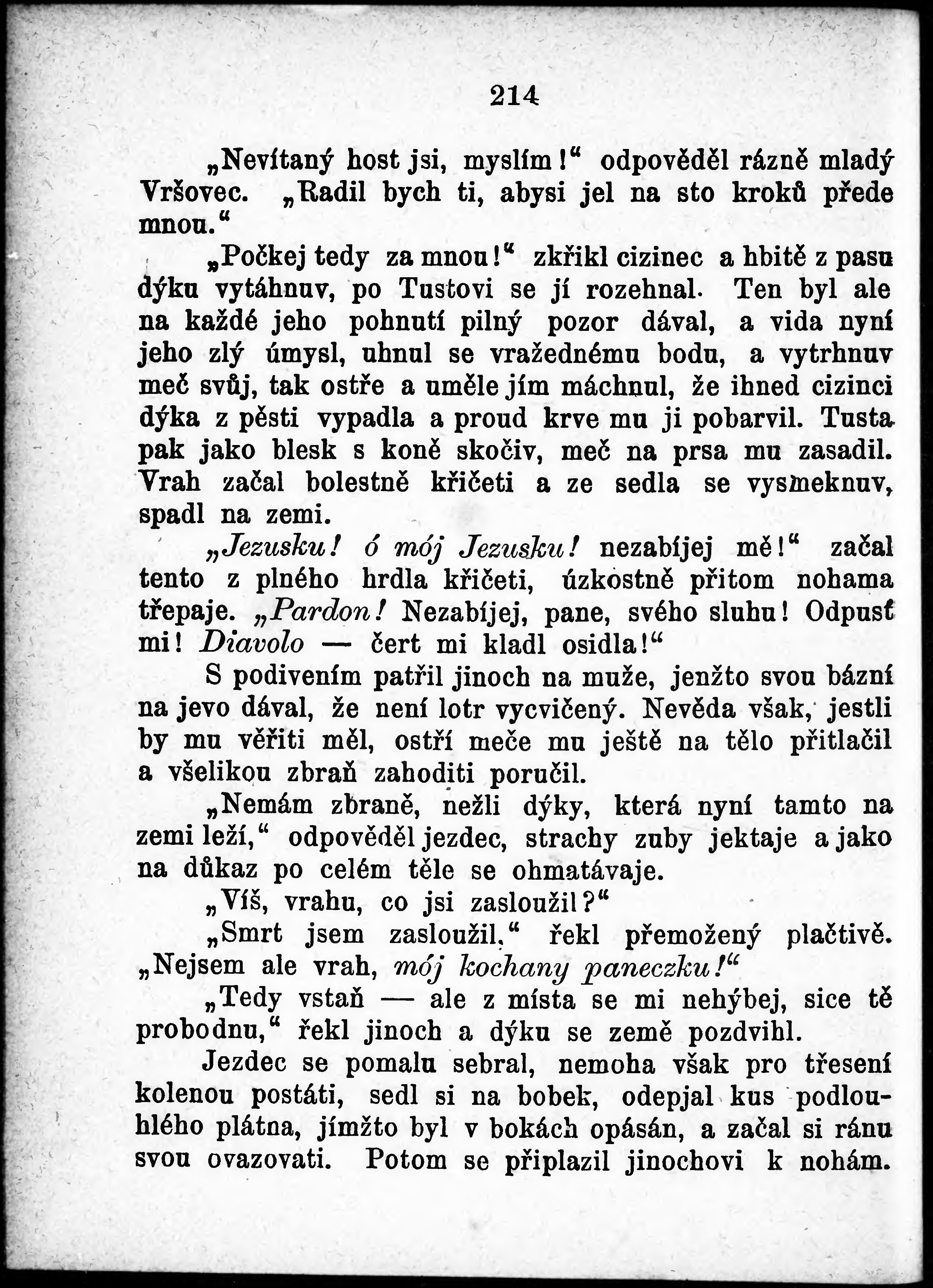 214

„Nevítaný host jsi, myslím!“ odpověděl rázně mladý Vršovec. „Radil bych ti, abysi jel na sto kroků přede mnou.“

„Počkej tedy za mnou!“ zkřikl cizinec a hbitě z pasu dýku vytáhnuv, po Tustovi se jí rozehnal. Ten byl ale na každé jeho pohnutí pilný pozor dával, a vida nyní jeho zlý úmysl, uhnul se vražednému bodu, a vytrhnuv meč svůj, tak ostře a uměle jím máchnul, že ihned cizinci dýka z pěsti vypadla a proud krve mu ji pobarvil. Tusta pak jako blesk s koně skočiv, meč na prsa mu zasadil. Vrah začal bolestně křičeti a ze sedla se vysmeknuv, spadl na zemi.

„Jezusku! ó mój Jezusku! nezabíjej mě!“ začal tento z plného hrdla křičeti, úzkostně přitom nohama třepaje. „Pardon! Nezabíjej, pane, svého sluhu! Odpusť mi! Diavolo — čert mi kladl osidla!“

S podivením patřil jinoch na muže, jenžto svou bázní na jevo dával, že není lotr vycvičený. Nevěda však, jestli by mu věřiti měl, ostří meče mu ještě na tělo přitlačil a všelikou zbraň zahoditi poručil.

„Nemám zbraně, nežli dýky, která nyní tamto na zemi leží,“ odpověděl jezdec, strachy zuby jektaje a jako na důkaz po celém těle se ohmatávaje.

„Víš, vrahu, co jsi zasloužil?“

„Smrt jsem zasloužil,“ řekl přemožený plačtivě. „Nejsem ale vrah, mój kochany paneczku!“

„Tedy vstaň — ale z místa se mi nehýbej, sice tě probodnu,“ řekl jinoch a dýku se země pozdvihl.

Jezdec se pomalu sebral, nemoha však pro třesení kolenou postáti, sedl si na bobek, odepjal kus podlouhlého plátna, jímžto byl v bokách opásán, a začal si ránu svou ovazovati. Potom se připlazil jinochovi k nohám.